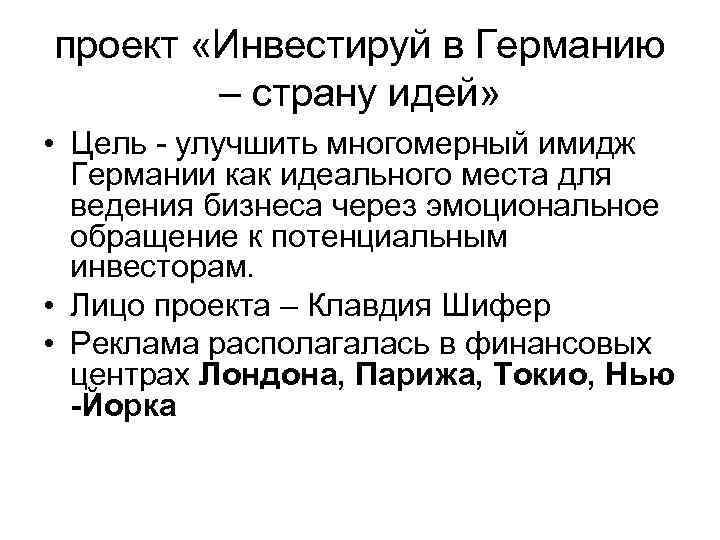 проект «Инвестируй в Германию – страну идей»

• Цель - улучшить многомерный имидж Германии как идеального места для ведения бизнеса через эмоциональное обращение к потенциальным инвесторам.
• Лицо проекта – Клавдия Шифер
• Реклама располагалась в финансовых центрах Лондона, Парижа, Токио, Нью -Йорка